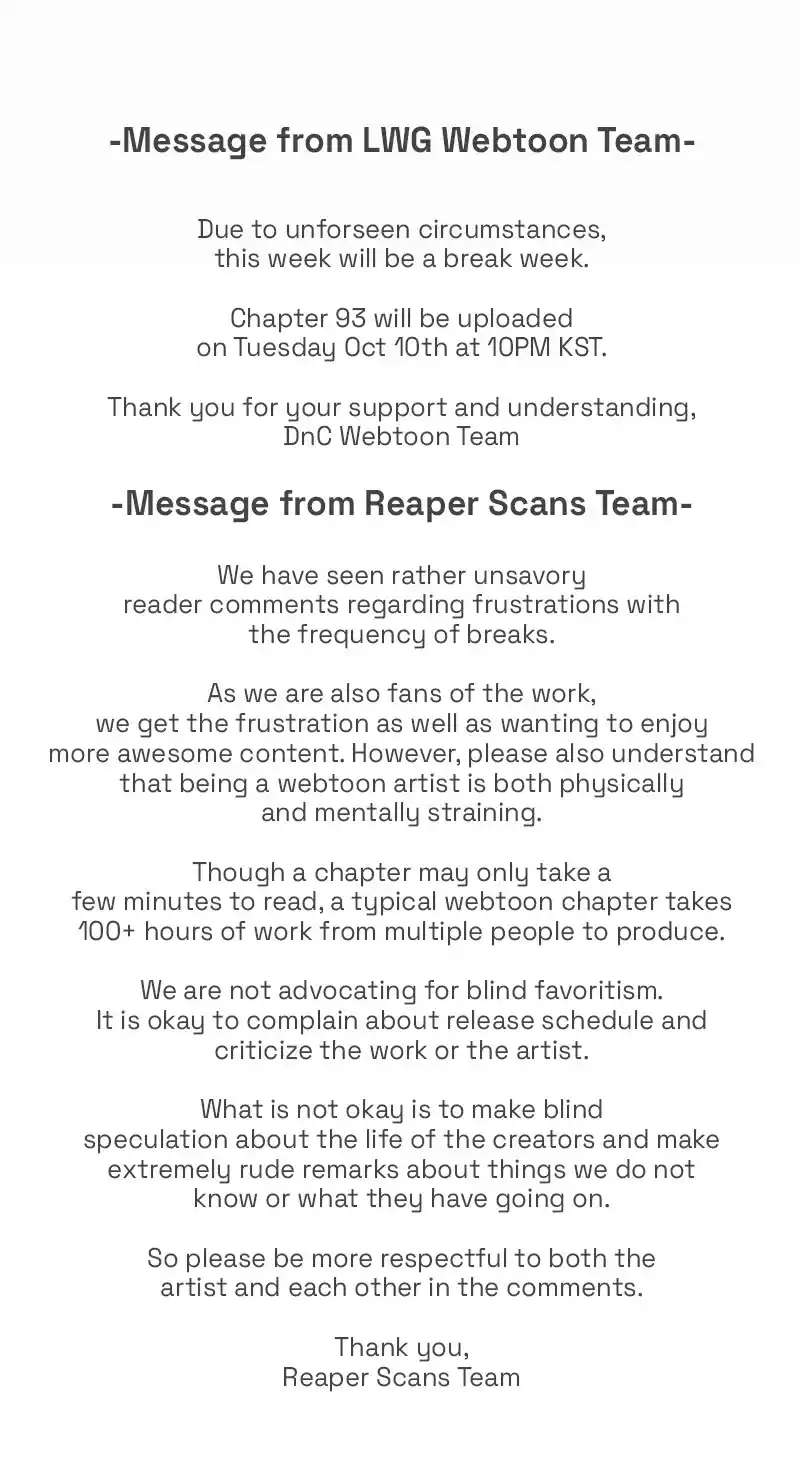 -Message from LWG Webtoon Team-

Due to unforseen circumstances, this week will be a break week.

Chapter 93 will be uploaded on Tuesday Oct 10th at 10PM KST.

Thank you for your support and understanding,
DnC Webtoon Team

-Message from Reaper Scans Team-

We have seen rather unsavory reader comments regarding frustrations with the frequency of breaks.

As we are also fans of the work, we get the frustration as well as wanting to enjoy more awesome content. However, please also understand that being a webtoon artist is both physically and mentally straining.

Though a chapter may only take a few minutes to read, a typical webtoon chapter takes 100+ hours of work from multiple people to produce.

We are not advocating for blind favoritism. It is okay to complain about release schedule and criticize the work or the artist.

What is not okay is to make blind speculation about the life of the creators and make extremely rude remarks about things we do not know or what they have going on.

So please be more respectful to both the artist and each other in the comments.

Thank you,
Reaper Scans Team